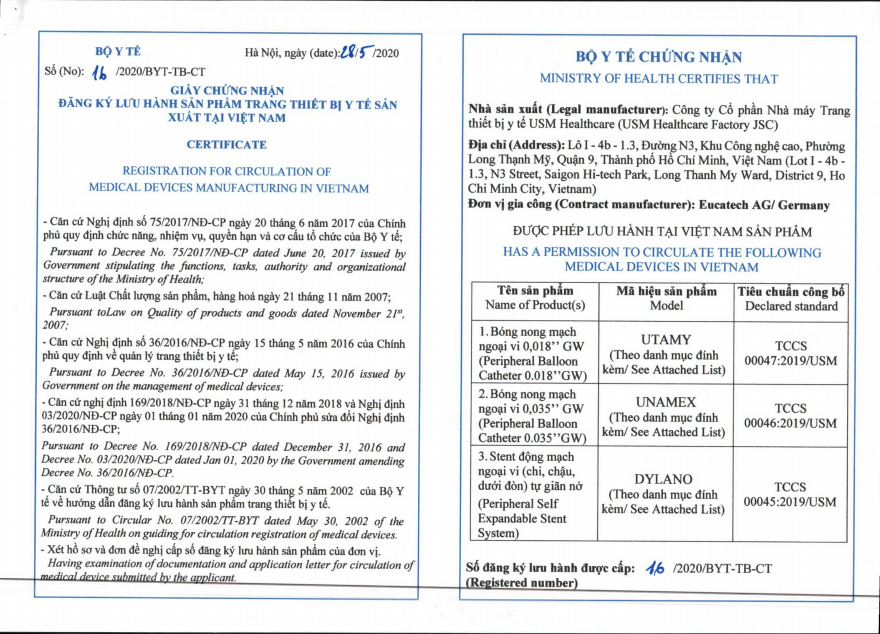 BỘ Y TẾ

Hà Nội, ngày (date): 28/5 /2020

Số (No): 16 /2020/BYT-TB-CT

GIẤY CHỨNG NHẬN
ĐĂNG KÝ LƯU HÀNH SẢN PHẨM TRANG THIẾT BỊ Y TẾ SẢN XUẤT TẠI VIỆT NAM

CERTIFICATE

REGISTRATION FOR CIRCULATION OF MEDICAL DEVICES MANUFACTURING IN VIETNAM

- Căn cứ Nghị định số 75/2017/NĐ-CP ngày 20 tháng 6 năm 2017 của Chính phủ quy định chức năng, nhiệm vụ, quyền hạn và cơ cấu tổ chức của Bộ Y tế;

Pursuant to Decree No. 75/2017/NĐ-CP dated June 20, 2017 issued by Government stipulating the functions, tasks, authority and organizational structure of the Ministry of Health;

- Căn cứ Luật Chất lượng sản phẩm, hàng hoá ngày 21 tháng 11 năm 2007;

Pursuant toLaw on Quality of products and goods dated November 21st, 2007;

- Căn cứ Nghị định số 36/2016/NĐ-CP ngày 15 tháng 5 năm 2016 của Chính phủ quy định về quản lý trang thiết bị y tế;

Pursuant to Decree No. 36/2016/NĐ-CP dated May 15, 2016 issued by Government on the management of medical devices;

- Căn cứ nghị định 169/2018/NĐ-CP ngày 31 tháng 12 năm 2018 và Nghị định 03/2020/NĐ-CP ngày 01 tháng 01 năm 2020 của Chính phủ sửa đổi Nghị định 36/2016/NĐ-CP;

Pursuant to Decree No. 169/2018/NĐ-CP dated December 31, 2016 and Decree No. 03/2020/NĐ-CP dated Jan 01, 2020 by the Government amending Decree No. 36/2016/NĐ-CP.

- Căn cứ Thông tư số 07/2002/TT-BYT ngày 30 tháng 5 năm 2002 của Bộ Y tế về hướng dẫn đăng ký lưu hành sản phẩm trang thiết bị y tế.

Pursuant to Circular No. 07/2002/TT-BYT dated May 30, 2002 of the Ministry of Health on guiding for circulation registration of medical devices.

- Xét hồ sơ và đơn đề nghị cấp số đăng ký lưu hành sản phẩm của đơn vị.

Having examination of documentation and application letter for circulation of medical device submitted by the applicant.

BỘ Y TẾ CHỨNG NHẬN
MINISTRY OF HEALTH CERTIFIES THAT

Nhà sản xuất (Legal manufacturer): Công ty Cổ phần Nhà máy Trang thiết bị y tế USM Healthcare (USM Healthcare Factory JSC)

Địa chỉ (Address): Lô I - 4b - 1.3, Đường N3, Khu Công nghệ cao, Phường Long Thạnh Mỹ, Quận 9, Thành phố Hồ Chí Minh, Việt Nam (Lot I - 4b - 1.3, N3 Street, Saigon Hi-tech Park, Long Thanh My Ward, District 9, Ho Chi Minh City, Vietnam)

Đơn vị gia công (Contract manufacturer): Eucatech AG/ Germany

ĐƯỢC PHÉP LƯU HÀNH TẠI VIỆT NAM SẢN PHẨM
HAS A PERMISSION TO CIRCULATE THE FOLLOWING MEDICAL DEVICES IN VIETNAM

| Tên sản phẩm Name of Product(s) | Mã hiệu sản phẩm Model | Tiêu chuẩn công bố Declared standard |
|---|---|---|
| 1. Bóng nong mạch ngoại vi 0,018'' GW (Peripheral Balloon Catheter 0.018''GW) | UTAMY (Theo danh mục đính kèm/ See Attached List) | TCCS 00047:2019/USM |
| 2. Bóng nong mạch ngoại vi 0,035'' GW (Peripheral Balloon Catheter 0.035''GW) | UNAMEX (Theo danh mục đính kèm/ See Attached List) | TCCS 00046:2019/USM |
| 3. Stent động mạch ngoại vi (chi, chậu, dưới đòn) tự giãn nở (Peripheral Self Expandable Stent System) | DYLANO (Theo danh mục đính kèm/ See Attached List) | TCCS 00045:2019/USM |

Số đăng ký lưu hành được cấp: 16 /2020/BYT-TB-CT
(Registered number)